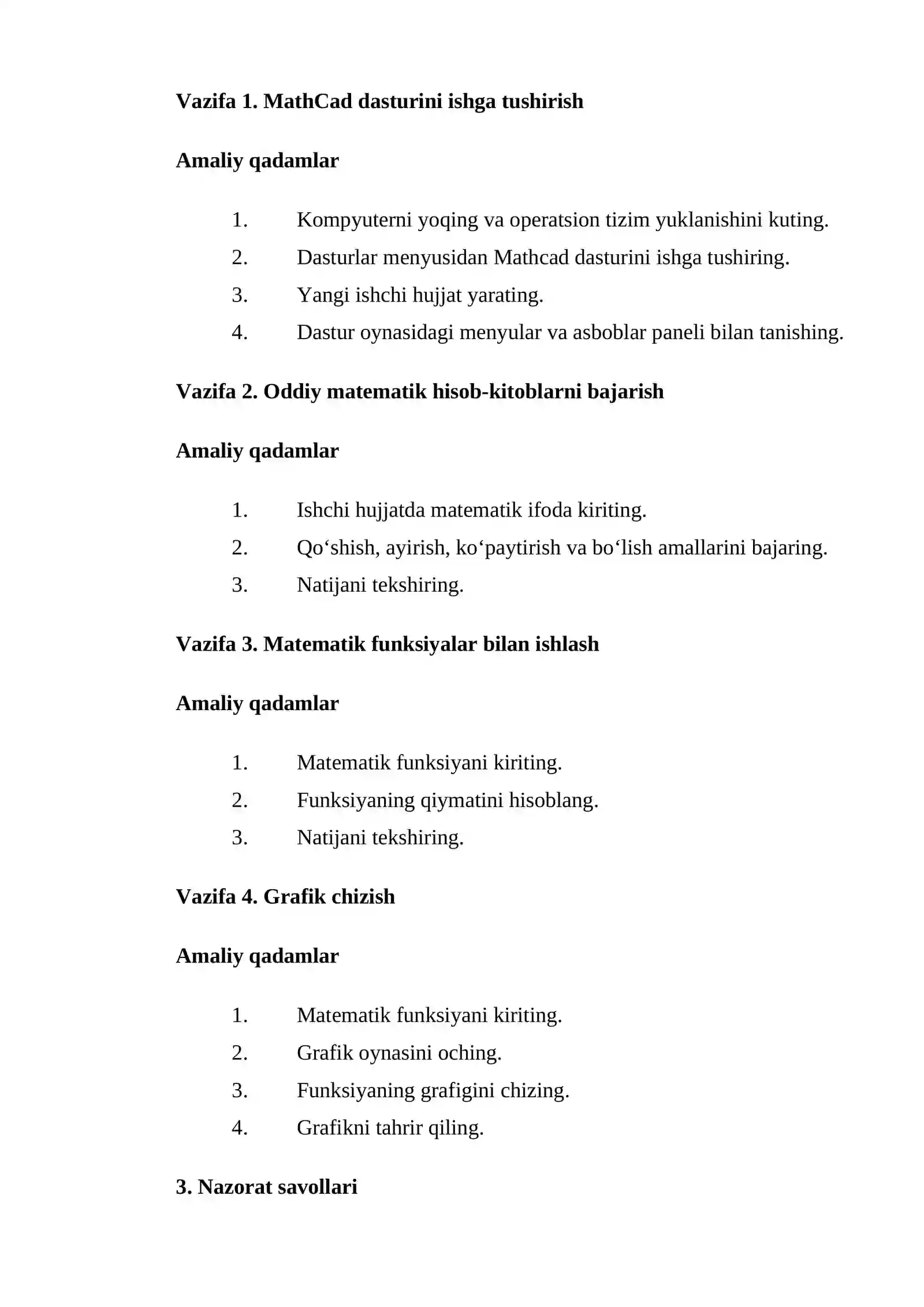 Vazifa 1. MathCad dasturini ishga tushirish

Amaliy qadamlar

1. Kompyuterni yoqing va operatsion tizim yuklanishini kuting.
2. Dasturlar menyusidan Mathcad dasturini ishga tushiring.
3. Yangi ishchi hujjat yarating.
4. Dastur oynasidagi menyular va asboblar paneli bilan tanishing.

Vazifa 2. Oddiy matematik hisob-kitoblarni bajarish

Amaliy qadamlar

1. Ishchi hujjatda matematik ifoda kiriting.
2. Qo‘shish, ayirish, ko‘paytirish va bo‘lish amallarini bajaring.
3. Natijani tekshiring.

Vazifa 3. Matematik funksiyalar bilan ishlash

Amaliy qadamlar

1. Matematik funksiyani kiriting.
2. Funksiyaning qiymatini hisoblang.
3. Natijani tekshiring.

Vazifa 4. Grafik chizish

Amaliy qadamlar

1. Matematik funksiyani kiriting.
2. Grafik oynasini oching.
3. Funksiyaning grafigini chizing.
4. Grafikni tahrir qiling.

3. Nazorat savollari